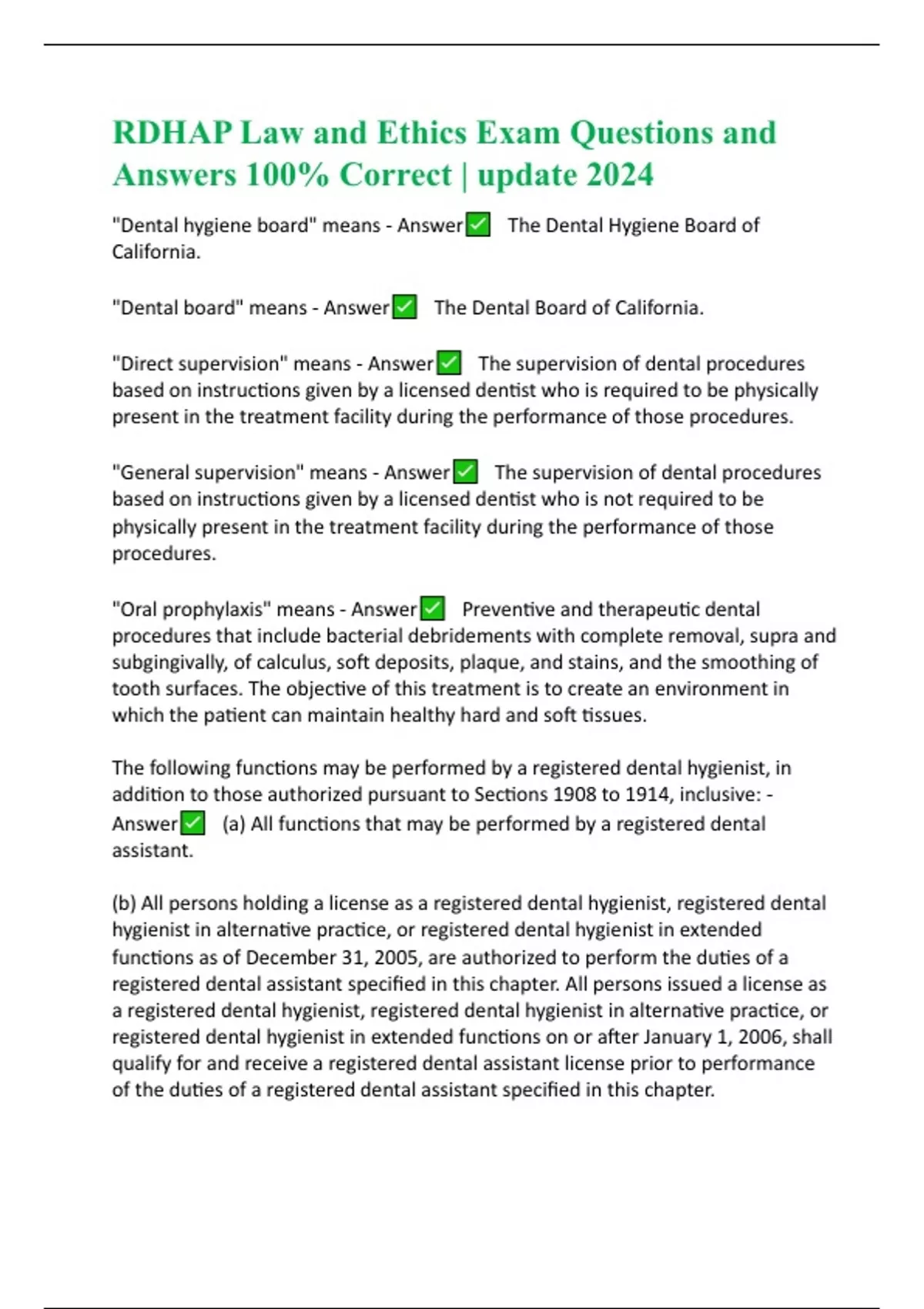 RDHAP Law and Ethics Exam Questions and Answers 100% Correct | update 2024

"Dental hygiene board" means - Answer✅ The Dental Hygiene Board of California.

"Dental board" means - Answer✅ The Dental Board of California.

"Direct supervision" means - Answer✅ The supervision of dental procedures based on instructions given by a licensed dentist who is required to be physically present in the treatment facility during the performance of those procedures.

"General supervision" means - Answer✅ The supervision of dental procedures based on instructions given by a licensed dentist who is not required to be physically present in the treatment facility during the performance of those procedures.

"Oral prophylaxis" means - Answer✅ Preventive and therapeutic dental procedures that include bacterial debridements with complete removal, supra and subgingivally, of calculus, soft deposits, plaque, and stains, and the smoothing of tooth surfaces. The objective of this treatment is to create an environment in which the patient can maintain healthy hard and soft tissues.

The following functions may be performed by a registered dental hygienist, in addition to those authorized pursuant to Sections 1908 to 1914, inclusive: - Answer✅ (a) All functions that may be performed by a registered dental assistant.

(b) All persons holding a license as a registered dental hygienist, registered dental hygienist in alternative practice, or registered dental hygienist in extended functions as of December 31, 2005, are authorized to perform the duties of a registered dental assistant specified in this chapter. All persons issued a license as a registered dental hygienist, registered dental hygienist in alternative practice, or registered dental hygienist in extended functions on or after January 1, 2006, shall qualify for and receive a registered dental assistant license prior to performance of the duties of a registered dental assistant specified in this chapter.